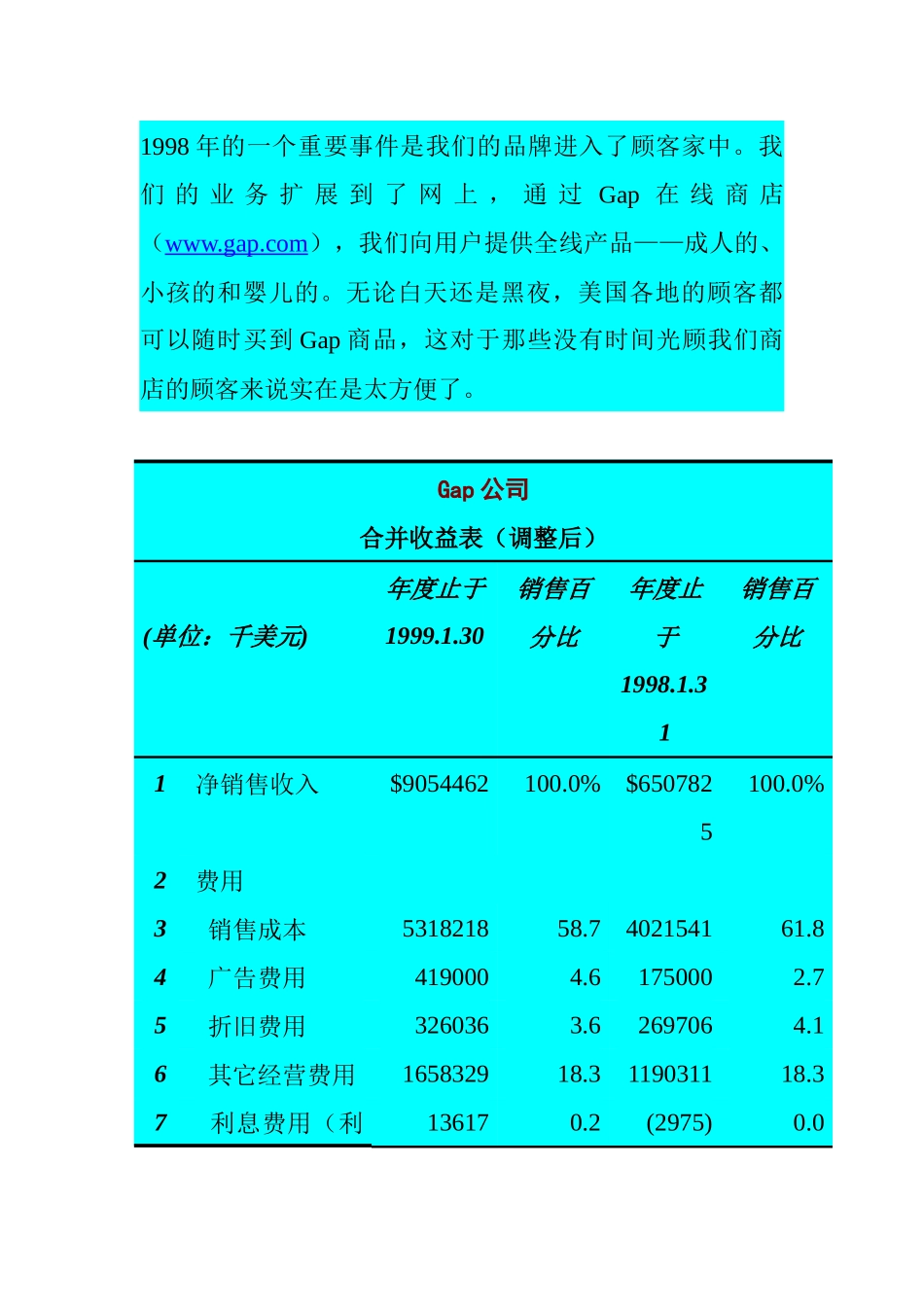 1998 年的一个重要事件是我们的品牌进入了顾客家中。我们的业务扩展到了网上，通过 Gap 在线商店（www.gap.com），我们向用户提供全线产品——成人的、小孩的和婴儿的。无论白天还是黑夜，美国各地的顾客都可以随时买到 Gap 商品，这对于那些没有时间光顾我们商店的顾客来说实在是太方便了。

Gap 公司
合并收益表（调整后）

| (单位：千美元) | | 年度止于 1999.1.30 | 销售百分比 | 年度止于 1998.1.31 | 销售百分比 |
|---|---|---|---|---|---|
| 1 | 净销售收入 | \$9054462 | 100.0% | \$6507825 | 100.0% |
| 2 | 费用 | | | | |
| 3 | 销售成本 | 5318218 | 58.7 | 4021541 | 61.8 |
| 4 | 广告费用 | 419000 | 4.6 | 175000 | 2.7 |
| 5 | 折旧费用 | 326036 | 3.6 | 269706 | 4.1 |
| 6 | 其它经营费用 | 1658329 | 18.3 | 1190311 | 18.3 |
| 7 | 利息费用（利 | 13617 | 0.2 | (2975) | 0.0 |